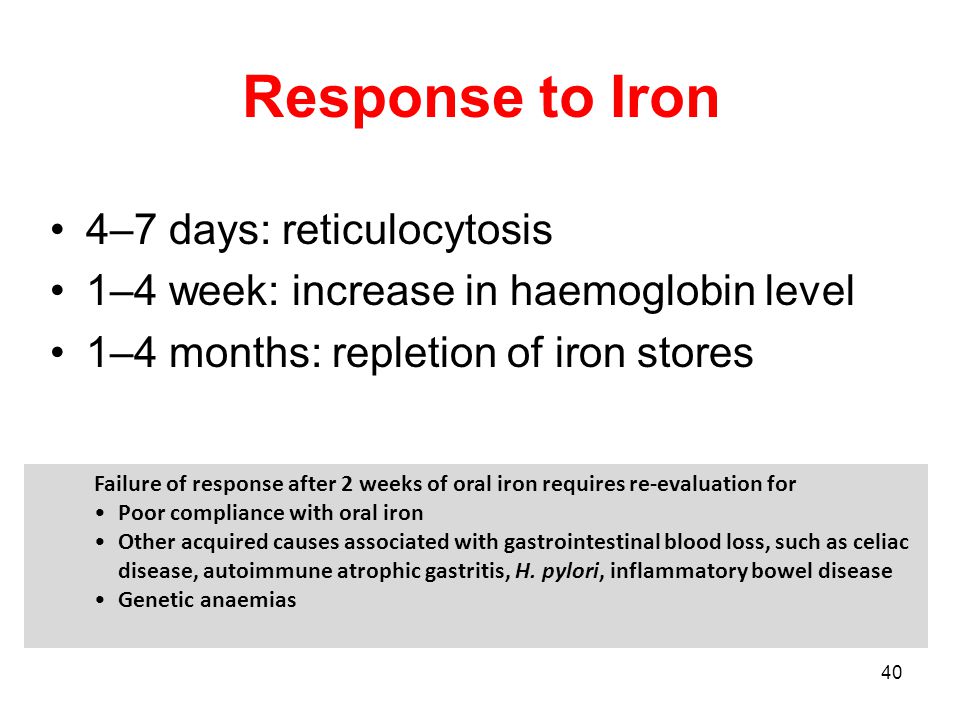 Response to Iron

• 4–7 days: reticulocytosis
• 1–4 week: increase in haemoglobin level
• 1–4 months: repletion of iron stores

Failure of response after 2 weeks of oral iron requires re-evaluation for
• Poor compliance with oral iron
• Other acquired causes associated with gastrointestinal blood loss, such as celiac disease, autoimmune atrophic gastritis, H. pylori, inflammatory bowel disease
• Genetic anaemias

40